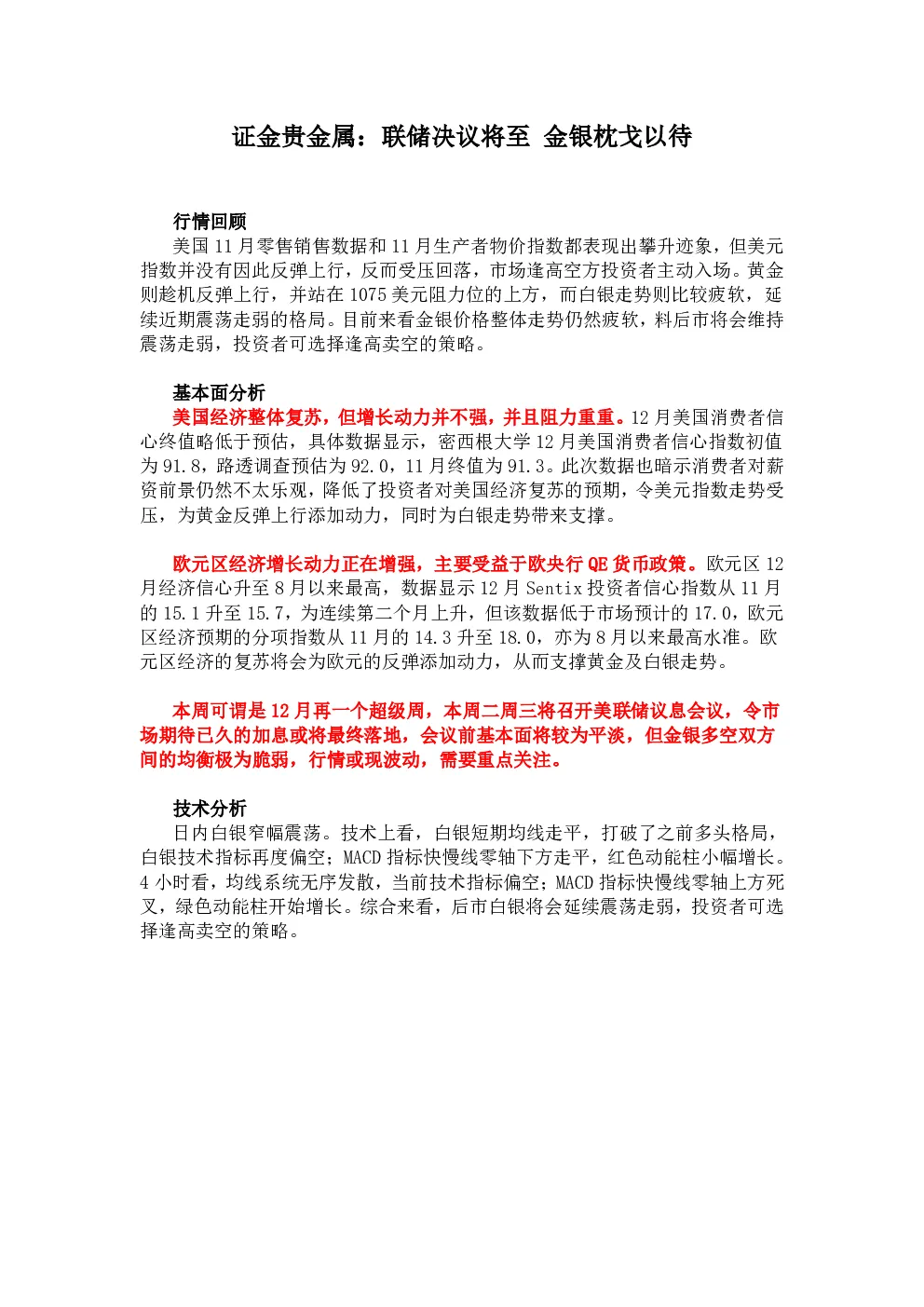 证金贵金属：联储决议将至 金银枕戈以待

行情回顾

美国11月零售销售数据和11月生产者物价指数都表现出攀升迹象，但美元指数并没有因此反弹上行，反而受压回落，市场逢高空方投资者主动入场。黄金则趁机反弹上行，并站在1075美元阻力位的上方，而白银走势则比较疲软，延续近期震荡走弱的格局。目前来看金银价格整体走势仍然疲软，料后市将会维持震荡走弱，投资者可选择逢高卖空的策略。

基本面分析

美国经济整体复苏，但增长动力并不强，并且阻力重重。12月美国消费者信心终值略低于预估，具体数据显示，密西根大学12月美国消费者信心指数初值为91.8，路透调查预估为92.0，11月终值为91.3。此次数据也暗示消费者对薪资前景仍然不太乐观，降低了投资者对美国经济复苏的预期，令美元指数走势受压，为黄金反弹上行添加动力，同时为白银走势带来支撑。

欧元区经济增长动力正在增强，主要受益于欧央行QE货币政策。欧元区12月经济信心升至8月以来最高，数据显示12月Sentix投资者信心指数从11月的15.1升至15.7，为连续第二个月上升，但该数据低于市场预计的17.0，欧元区经济预期的分项指数从11月的14.3升至18.0，亦为8月以来最高水准。欧元区经济的复苏将会为欧元的反弹添加动力，从而支撑黄金及白银走势。

本周可谓是12月再一个超级周，本周二周三将召开美联储议息会议，令市场期待已久的加息或将最终落地，会议前基本面将较为平淡，但金银多空双方间的均衡极为脆弱，行情或现波动，需要重点关注。

技术分析

日内白银窄幅震荡。技术上看，白银短期均线走平，打破了之前多头格局，白银技术指标再度偏空；MACD指标快慢线零轴下方走平，红色动能柱小幅增长。4小时看，均线系统无序发散，当前技术指标偏空；MACD指标快慢线零轴上方死叉，绿色动能柱开始增长。综合来看，后市白银将会延续震荡走弱，投资者可选择逢高卖空的策略。